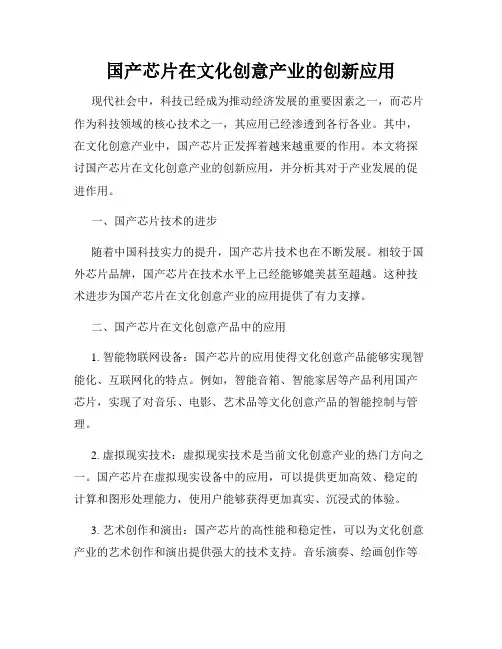 国产芯片在文化创意产业的创新应用

现代社会中，科技已经成为推动经济发展的重要因素之一，而芯片作为科技领域的核心技术之一，其应用已经渗透到各行各业。其中，在文化创意产业中，国产芯片正发挥着越来越重要的作用。本文将探讨国产芯片在文化创意产业的创新应用，并分析其对于产业发展的促进作用。

一、国产芯片技术的进步

随着中国科技实力的提升，国产芯片技术也在不断发展。相较于国外芯片品牌，国产芯片在技术水平上已经能够媲美甚至超越。这种技术进步为国产芯片在文化创意产业的应用提供了有力支撑。

二、国产芯片在文化创意产品中的应用

1. 智能物联网设备：国产芯片的应用使得文化创意产品能够实现智能化、互联网化的特点。例如，智能音箱、智能家居等产品利用国产芯片，实现了对音乐、电影、艺术品等文化创意产品的智能控制与管理。

2. 虚拟现实技术：虚拟现实技术是当前文化创意产业的热门方向之一。国产芯片在虚拟现实设备中的应用，可以提供更加高效、稳定的计算和图形处理能力，使用户能够获得更加真实、沉浸式的体验。

3. 艺术创作和演出：国产芯片的高性能和稳定性，可以为文化创意产业的艺术创作和演出提供强大的技术支持。音乐演奏、绘画创作等